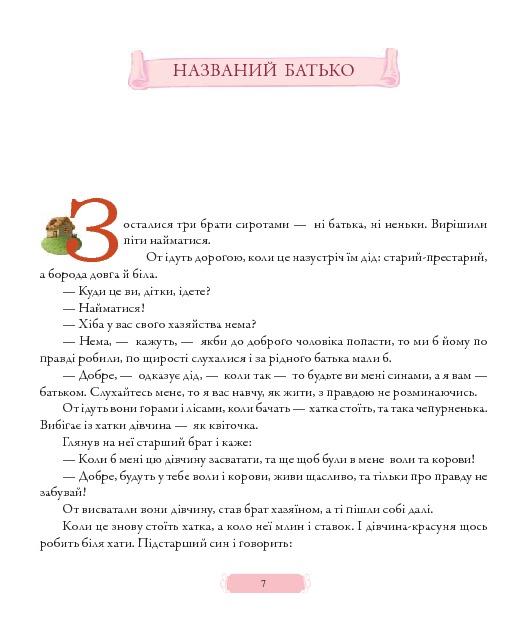 НАЗВАНИЙ БАТЬКО

Зосталися три брати сиротами — ні батька, ні неньки. Вирішили піти найматися.

От ідуть дорогою, коли це назустріч їм дід: старий-престарий, а борода довга й біла.

— Куди це ви, дітки, ідете?

— Найматися!

— Хіба у вас свого хазяйства нема?

— Нема, — кажуть, — якби до доброго чоловіка попасти, то ми б йому по правді робили, по щирості слухалися і за рідного батька мали б.

— Добре, — одказує дід, — коли так — то будьте ви мені синами, а я вам — батьком. Слухайтесь мене, то я вас навчу, як жити, з правдою не розминаючись.

От ідуть вони горами і лісами, коли бачать — хатка стоїть, та така чепурненька. Вибігає із хатки дівчина — як квіточка.

Глянув на неї старший брат і каже:

— Коли б мені цю дівчину засватати, та ще щоб були в мене воли та корови!

— Добре, будуть у тебе воли і корови, живи щасливо, та тільки про правду не забувай!

От висватали вони дівчину, став брат хазяїном, а ті пішли собі далі.

Коли це знову стоїть хатка, а коло неї млин і ставок. І дівчина-красуня щось робить біля хати. Підстарший син і говорить:

7